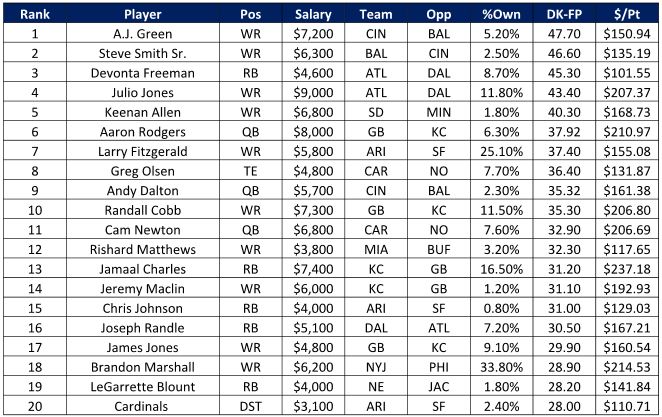 | Rank | Player | Pos | Salary | Team | Opp | %Own | DK-FP | $/Pt |
|---|---|---|---|---|---|---|---|---|
| 1 | A.J. Green | WR | $7,200 | CIN | BAL | 5.20% | 47.70 | $150.94 |
| 2 | Steve Smith Sr. | WR | $6,300 | BAL | CIN | 2.50% | 46.60 | $135.19 |
| 3 | Devonta Freeman | RB | $4,600 | ATL | DAL | 8.70% | 45.30 | $101.55 |
| 4 | Julio Jones | WR | $9,000 | ATL | DAL | 11.80% | 43.40 | $207.37 |
| 5 | Keenan Allen | WR | $6,800 | SD | MIN | 1.80% | 40.30 | $168.73 |
| 6 | Aaron Rodgers | QB | $8,000 | GB | KC | 6.30% | 37.92 | $210.97 |
| 7 | Larry Fitzgerald | WR | $5,800 | ARI | SF | 25.10% | 37.40 | $155.08 |
| 8 | Greg Olsen | TE | $4,800 | CAR | NO | 7.70% | 36.40 | $131.87 |
| 9 | Andy Dalton | QB | $5,700 | CIN | BAL | 2.30% | 35.32 | $161.38 |
| 10 | Randall Cobb | WR | $7,300 | GB | KC | 11.50% | 35.30 | $206.80 |
| 11 | Cam Newton | QB | $6,800 | CAR | NO | 7.60% | 32.90 | $206.69 |
| 12 | Rishard Matthews | WR | $3,800 | MIA | BUF | 3.20% | 32.30 | $117.65 |
| 13 | Jamaal Charles | RB | $7,400 | KC | GB | 16.50% | 31.20 | $237.18 |
| 14 | Jeremy Maclin | WR | $6,000 | KC | GB | 1.20% | 31.10 | $192.93 |
| 15 | Chris Johnson | RB | $4,000 | ARI | SF | 0.80% | 31.00 | $129.03 |
| 16 | Joseph Randle | RB | $5,100 | DAL | ATL | 7.20% | 30.50 | $167.21 |
| 17 | James Jones | WR | $4,800 | GB | KC | 9.10% | 29.90 | $160.54 |
| 18 | Brandon Marshall | WR | $6,200 | NYJ | PHI | 33.80% | 28.90 | $214.53 |
| 19 | LeGarrette Blount | RB | $4,000 | NE | JAC | 1.80% | 28.20 | $141.84 |
| 20 | Cardinals | DST | $3,100 | ARI | SF | 2.40% | 28.00 | $110.71 |